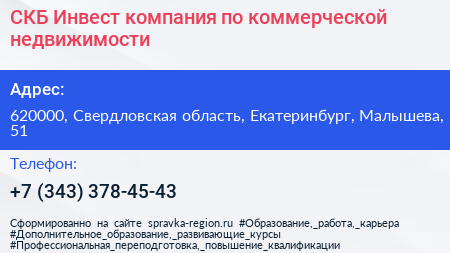 СКБ Инвест компания по коммерческой недвижимости

Адрес:

620000, Свердловская область, Екатеринбург, Малышева, 51

Телефон:

+7 (343) 378-45-43

Сформированно на сайте spravka-region.ru #Образование,_работа,_карьера #Дополнительное_образование,_развивающие_курсы #Профессиональная_переподготовка,_повышение_квалификации